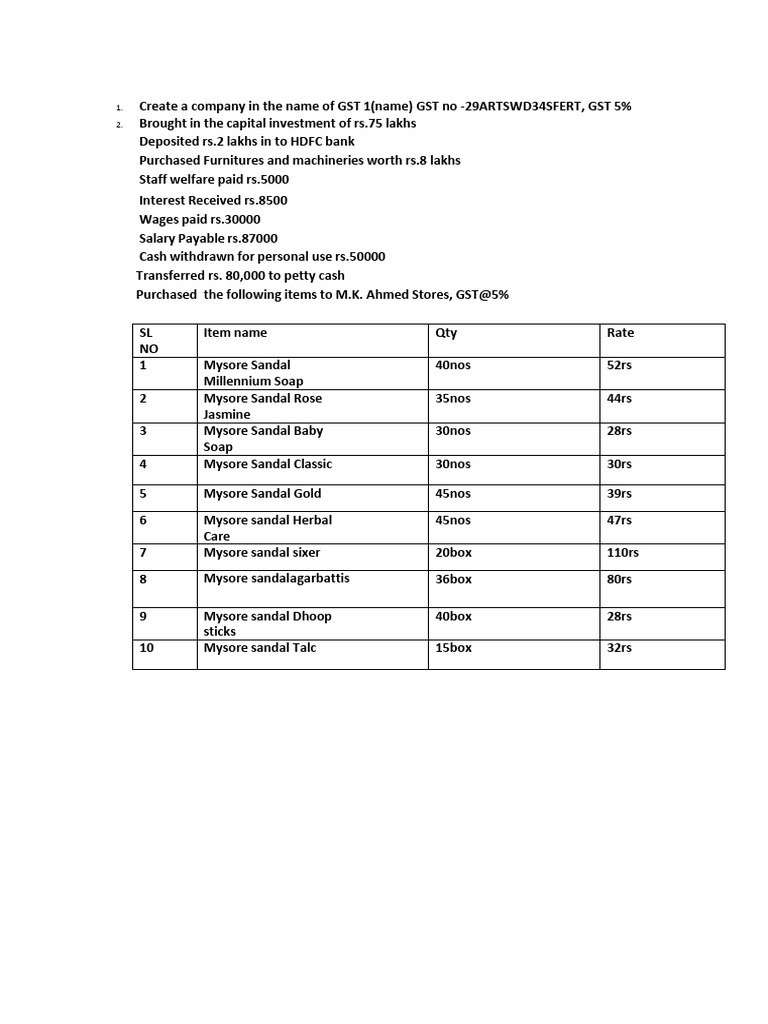 1. Create a company in the name of GST 1(name) GST no -29ARTSWD34SFERT, GST 5%
2. Brought in the capital investment of rs.75 lakhs
Deposited rs.2 lakhs in to HDFC bank
Purchased Furnitures and machineries worth rs.8 lakhs
Staff welfare paid rs.5000
Interest Received rs.8500
Wages paid rs.30000
Salary Payable rs.87000
Cash withdrawn for personal use rs.50000
Transferred rs. 80,000 to petty cash
Purchased the following items to M.K. Ahmed Stores, GST@5%

| SL NO | Item name | Qty | Rate |
|---|---|---|---|
| 1 | Mysore Sandal Millennium Soap | 40nos | 52rs |
| 2 | Mysore Sandal Rose Jasmine | 35nos | 44rs |
| 3 | Mysore Sandal Baby Soap | 30nos | 28rs |
| 4 | Mysore Sandal Classic | 30nos | 30rs |
| 5 | Mysore Sandal Gold | 45nos | 39rs |
| 6 | Mysore sandal Herbal Care | 45nos | 47rs |
| 7 | Mysore sandal sixer | 20box | 110rs |
| 8 | Mysore sandalagarbattis | 36box | 80rs |
| 9 | Mysore sandal Dhoop sticks | 40box | 28rs |
| 10 | Mysore sandal Talc | 15box | 32rs |